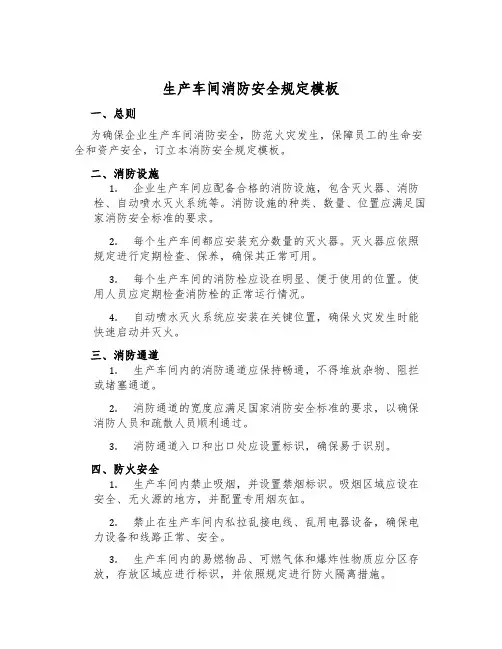 生产车间消防安全规定模板

一、总则

为确保企业生产车间消防安全，防范火灾发生，保障员工的生命安全和资产安全，订立本消防安全规定模板。

二、消防设施

1. 企业生产车间应配备合格的消防设施，包含灭火器、消防栓、自动喷水灭火系统等。消防设施的种类、数量、位置应满足国家消防安全标准的要求。

2. 每个生产车间都应安装充分数量的灭火器。灭火器应依照规定进行定期检查、保养，确保其正常可用。

3. 每个生产车间的消防栓应设在明显、便于使用的位置。使用人员应定期检查消防栓的正常运行情况。

4. 自动喷水灭火系统应安装在关键位置，确保火灾发生时能快速启动并灭火。

三、消防通道

1. 生产车间内的消防通道应保持畅通，不得堆放杂物、阻拦或堵塞通道。

2. 消防通道的宽度应满足国家消防安全标准的要求，以确保消防人员和疏散人员顺利通过。

3. 消防通道入口和出口处应设置标识，确保易于识别。

四、防火安全

1. 生产车间内禁止吸烟，并设置禁烟标识。吸烟区域应设在安全、无火源的地方，并配置专用烟灰缸。

2. 禁止在生产车间内私拉乱接电线、乱用电器设备，确保电力设备和线路正常、安全。

3. 生产车间内的易燃物品、可燃气体和爆炸性物质应分区存放，存放区域应进行标识，并依照规定进行防火隔离措施。